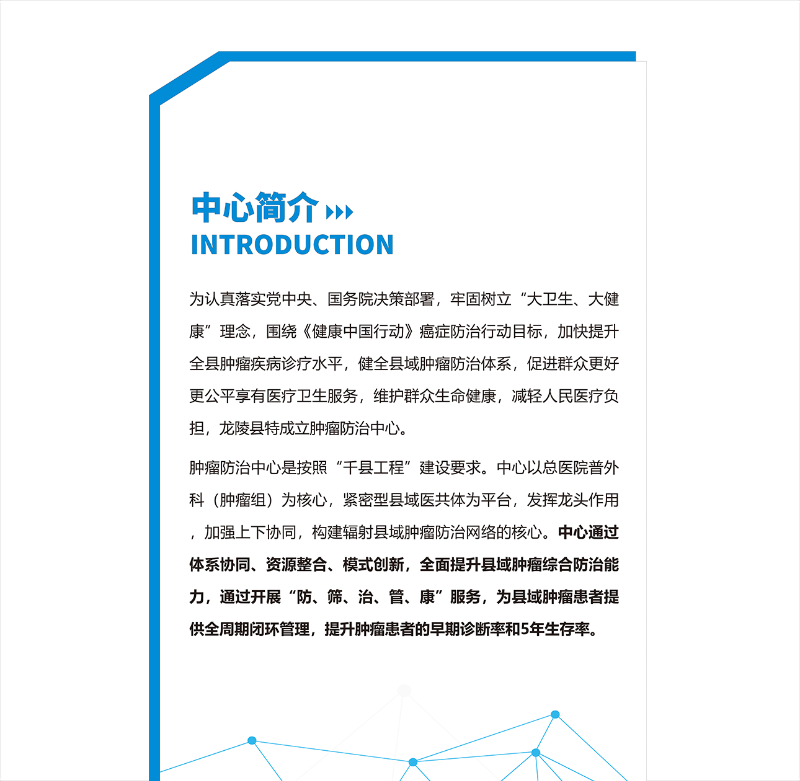 中心简介

INTRODUCTION

为认真落实党中央、国务院决策部署，牢固树立“大卫生、大健康”理念，围绕《健康中国行动》癌症防治行动目标，加快提升全县肿瘤疾病诊疗水平，健全县域肿瘤防治体系，促进群众更好更公平享有医疗卫生服务，维护群众生命健康，减轻人民医疗负担，龙陵县特成立肿瘤防治中心。

肿瘤防治中心是按照“千县工程”建设要求。中心以总医院普外科（肿瘤组）为核心，紧密型县域医共体为平台，发挥龙头作用，加强上下协同，构建辐射县域肿瘤防治网络的核心。中心通过体系协同、资源整合、模式创新，全面提升县域肿瘤综合防治能力，通过开展“防、筛、治、管、康”服务，为县域肿瘤患者提供全周期闭环管理，提升肿瘤患者的早期诊断率和5年生存率。